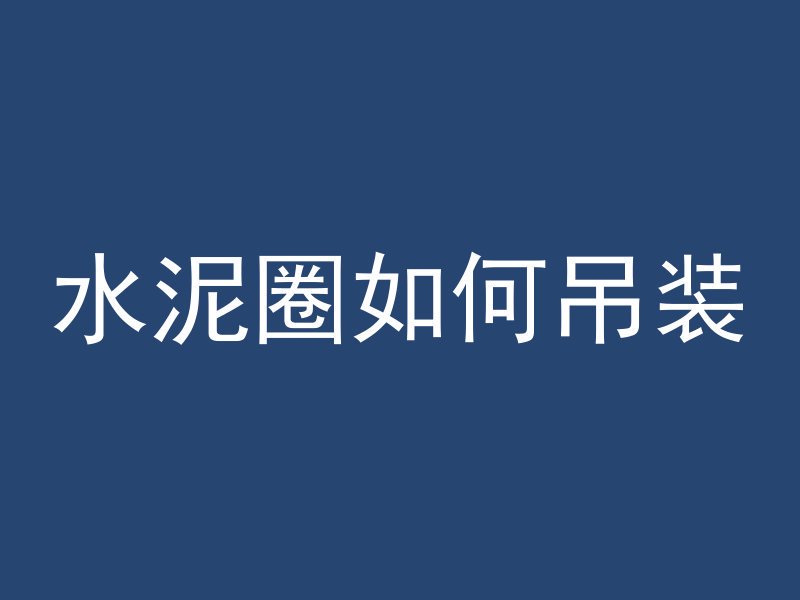 水泥圈如何吊装